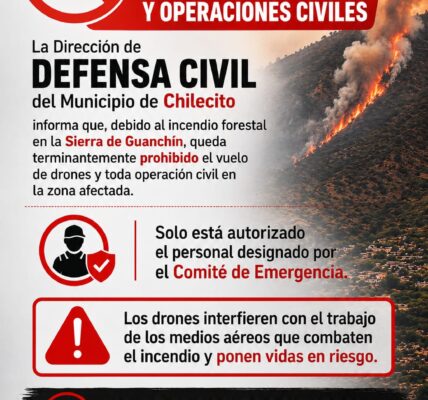 Y OPERACIONES CIVILES

La Dirección de
DEFENSA CIVIL
del Municipio de Chilecito

informa que, debido al incendio forestal en la Sierra de Guanchín, queda terminantemente prohibido el vuelo de drones y toda operación civil en la zona afectada.

Solo está autorizado el personal designado por el Comité de Emergencia.

Los drones interfieren con el trabajo de los medios aéreos que combaten el incendio y ponen vidas en riesgo.